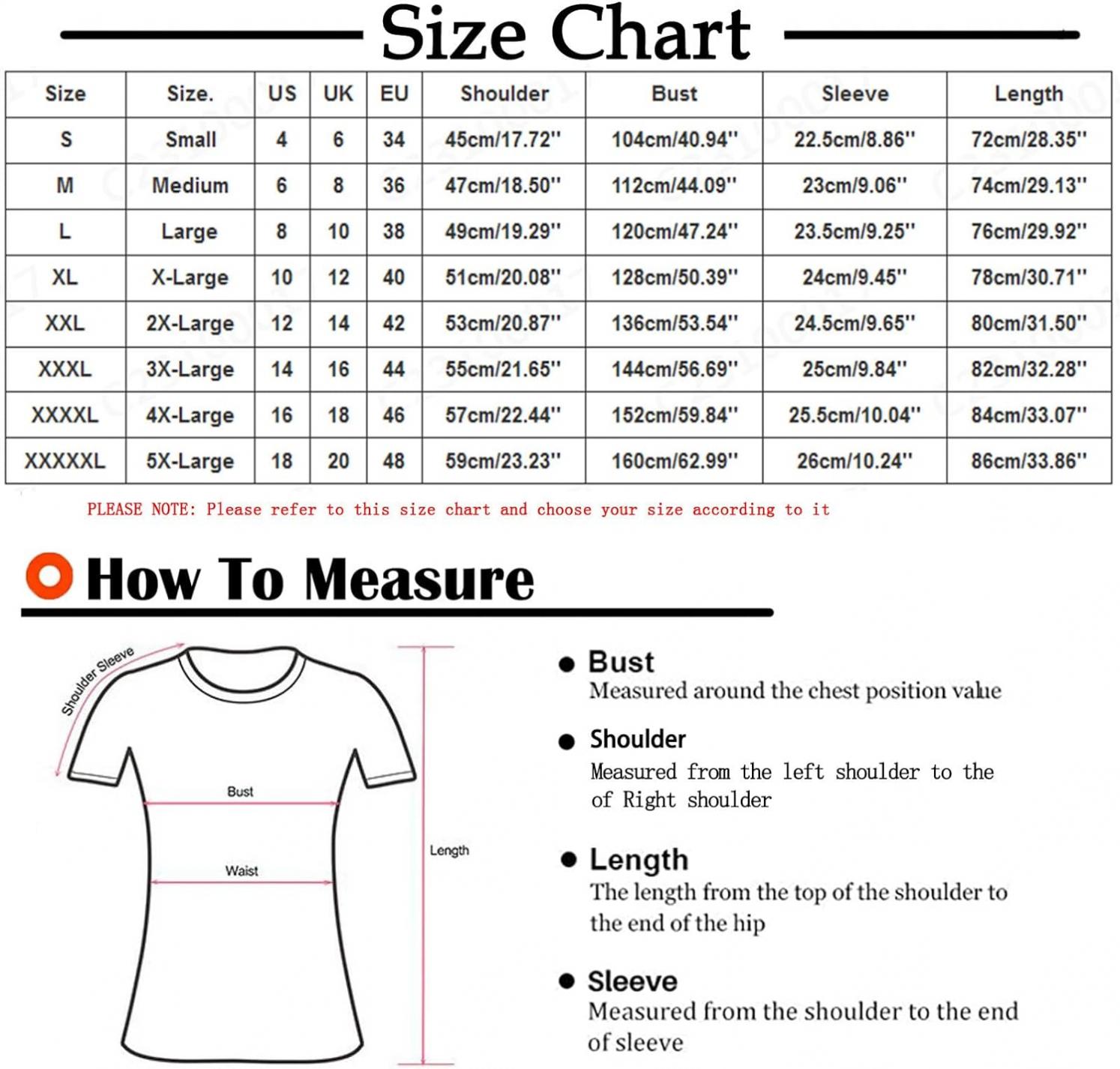 Size Chart

| Size | Size. | US | UK | EU | Shoulder | Bust | Sleeve | Length |
|---|---|---|---|---|---|---|---|---|
| S | Small | 4 | 6 | 34 | 45cm/17.72'' | 104cm/40.94'' | 22.5cm/8.86'' | 72cm/28.35'' |
| M | Medium | 6 | 8 | 36 | 47cm/18.50'' | 112cm/44.09'' | 23cm/9.06'' | 74cm/29.13'' |
| L | Large | 8 | 10 | 38 | 49cm/19.29'' | 120cm/47.24'' | 23.5cm/9.25'' | 76cm/29.92'' |
| XL | X-Large | 10 | 12 | 40 | 51cm/20.08'' | 128cm/50.39'' | 24cm/9.45'' | 78cm/30.71'' |
| XXL | 2X-Large | 12 | 14 | 42 | 53cm/20.87'' | 136cm/53.54'' | 24.5cm/9.65'' | 80cm/31.50'' |
| XXXL | 3X-Large | 14 | 16 | 44 | 55cm/21.65'' | 144cm/56.69'' | 25cm/9.84'' | 82cm/32.28'' |
| XXXXL | 4X-Large | 16 | 18 | 46 | 57cm/22.44'' | 152cm/59.84'' | 25.5cm/10.04'' | 84cm/33.07'' |
| XXXXXL | 5X-Large | 18 | 20 | 48 | 59cm/23.23'' | 160cm/62.99'' | 26cm/10.24'' | 86cm/33.86'' |

PLEASE NOTE: Please refer to this size chart and choose your size according to it

How To Measure

Shoulder Sleeve
Bust
Waist
Length

Bust
Measured around the chest position value

Shoulder
Measured from the left shoulder to the of Right shoulder

Length
The length from the top of the shoulder to the end of the hip

Sleeve
Measured from the shoulder to the end of sleeve